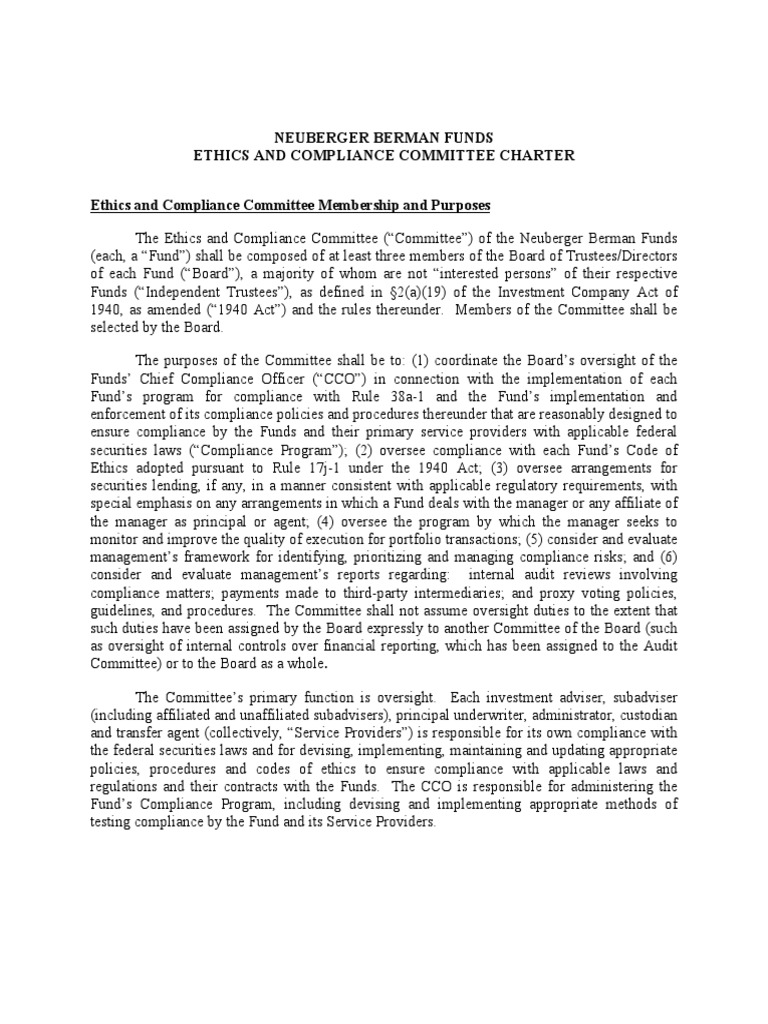 NEUBERGER BERMAN FUNDS
ETHICS AND COMPLIANCE COMMITTEE CHARTER

Ethics and Compliance Committee Membership and Purposes

The Ethics and Compliance Committee ("Committee") of the Neuberger Berman Funds (each, a "Fund") shall be composed of at least three members of the Board of Trustees/Directors of each Fund ("Board"), a majority of whom are not "interested persons" of their respective Funds ("Independent Trustees"), as defined in §2(a)(19) of the Investment Company Act of 1940, as amended ("1940 Act") and the rules thereunder. Members of the Committee shall be selected by the Board.

The purposes of the Committee shall be to: (1) coordinate the Board's oversight of the Funds' Chief Compliance Officer ("CCO") in connection with the implementation of each Fund's program for compliance with Rule 38a-1 and the Fund's implementation and enforcement of its compliance policies and procedures thereunder that are reasonably designed to ensure compliance by the Funds and their primary service providers with applicable federal securities laws ("Compliance Program"); (2) oversee compliance with each Fund's Code of Ethics adopted pursuant to Rule 17j-1 under the 1940 Act; (3) oversee arrangements for securities lending, if any, in a manner consistent with applicable regulatory requirements, with special emphasis on any arrangements in which a Fund deals with the manager or any affiliate of the manager as principal or agent; (4) oversee the program by which the manager seeks to monitor and improve the quality of execution for portfolio transactions; (5) consider and evaluate management's framework for identifying, prioritizing and managing compliance risks; and (6) consider and evaluate management's reports regarding: internal audit reviews involving compliance matters; payments made to third-party intermediaries; and proxy voting policies, guidelines, and procedures. The Committee shall not assume oversight duties to the extent that such duties have been assigned by the Board expressly to another Committee of the Board (such as oversight of internal controls over financial reporting, which has been assigned to the Audit Committee) or to the Board as a whole.

The Committee's primary function is oversight. Each investment adviser, subadviser (including affiliated and unaffiliated subadvisers), principal underwriter, administrator, custodian and transfer agent (collectively, "Service Providers") is responsible for its own compliance with the federal securities laws and for devising, implementing, maintaining and updating appropriate policies, procedures and codes of ethics to ensure compliance with applicable laws and regulations and their contracts with the Funds. The CCO is responsible for administering the Fund's Compliance Program, including devising and implementing appropriate methods of testing compliance by the Fund and its Service Providers.